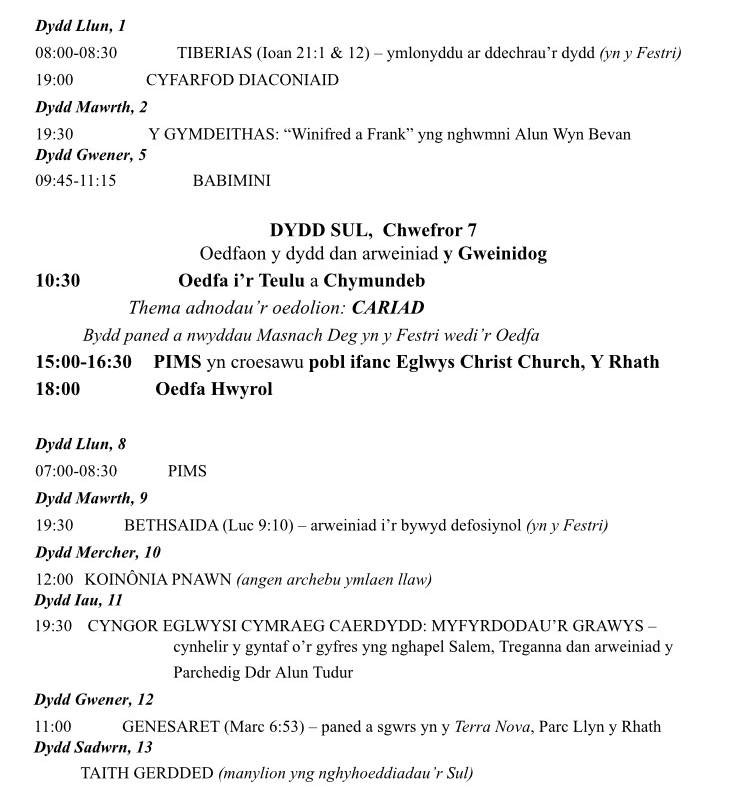 Dydd Llun, 1

08:00-08:30 TIBERIAS (Ioan 21:1 & 12) – ymlonyddu ar ddechrau'r dydd (yn y Festri)

19:00 CYFARFOD DIACONIAID

Dydd Mawrth, 2

19:30 Y GYMDEITHAS: "Winifred a Frank" yng nghwmni Alun Wyn Bevan

Dydd Gwener, 5

09:45-11:15 BABIMINI

DYDD SUL, Chwefror 7

Oedfaon y dydd dan arweiniad y Gweinidog

10:30 Oedfa i'r Teulu a Chymundeb

Thema adnodau'r oedolion: CARIAD

Bydd paned a nwyddau Masnach Deg yn y Festri wedi'r Oedfa

15:00-16:30 PIMS yn croesawu pobl ifanc Eglwys Christ Church, Y Rhath

18:00 Oedfa Hwyrol

Dydd Llun, 8

07:00-08:30 PIMS

Dydd Mawrth, 9

19:30 BETHSAIDA (Luc 9:10) – arweiniad i'r bywyd defosiynol (yn y Festri)

Dydd Mercher, 10

12:00 KOINÔNIA PNAWN (angen archebu ymlaen llaw)

Dydd Iau, 11

19:30 CYNGOR EGLWYSI CYMRAEG CAERDYDD: MYFYRDODAU'R GRAWYS – cynhelir y gyntaf o'r gyfres yng nghapel Salem, Treganna dan arweiniad y Parchedig Ddr Alun Tudur

Dydd Gwener, 12

11:00 GENESARET (Marc 6:53) – paned a sgwrs yn y Terra Nova, Parc Llyn y Rhath

Dydd Sadwrn, 13

TAITH GERDDED (manylion yng nghyhoeddiadau'r Sul)